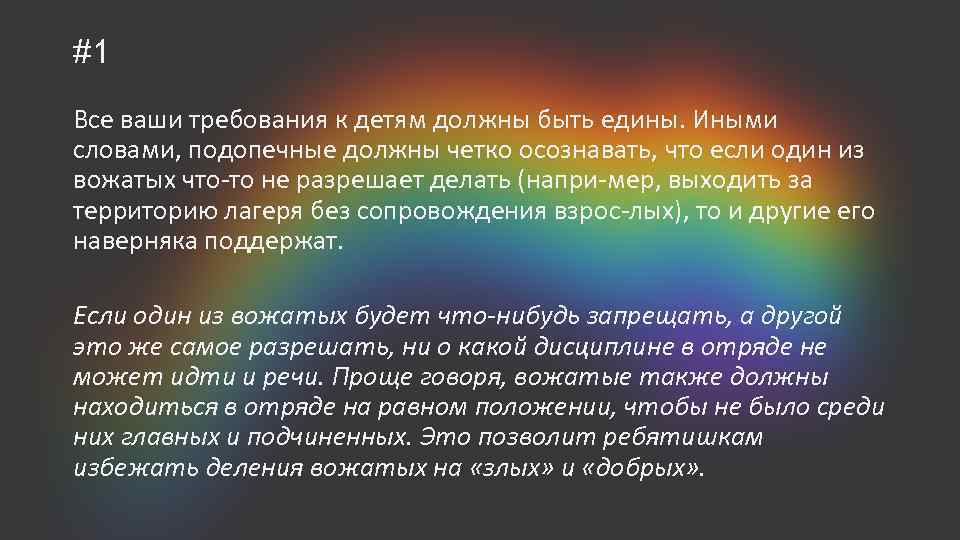 #1

Все ваши требования к детям должны быть едины. Иными словами, подопечные должны четко осознавать, что если один из вожатых что-то не разрешает делать (напри-мер, выходить за территорию лагеря без сопровождения взрос-лых), то и другие его наверняка поддержат.

Если один из вожатых будет что-нибудь запрещать, а другой это же самое разрешать, ни о какой дисциплине в отряде не может идти и речи. Проще говоря, вожатые также должны находиться в отряде на равном положении, чтобы не было среди них главных и подчиненных. Это позволит ребятишкам избежать деления вожатых на «злых» и «добрых».